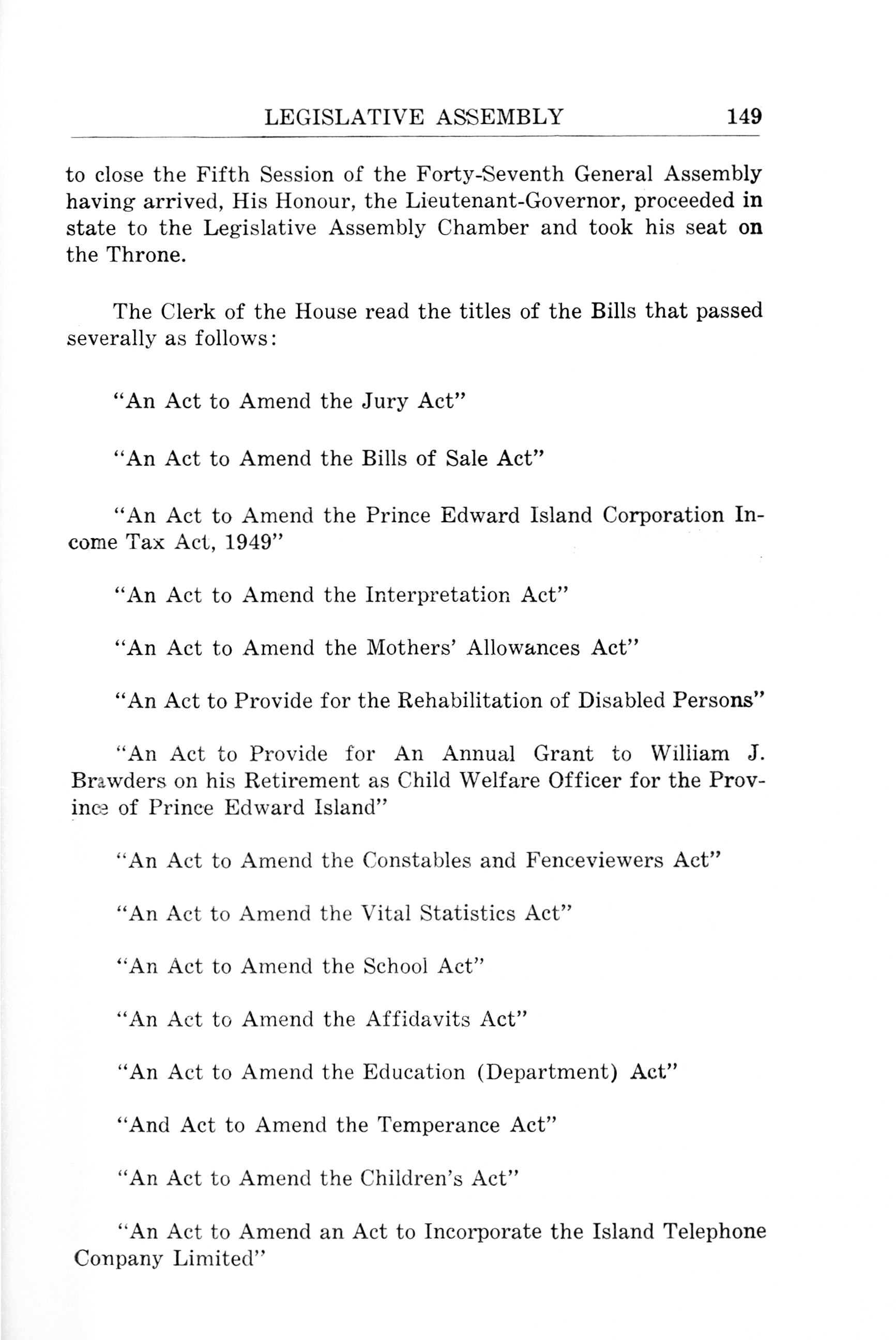 LEGISLATIVE ASSEMBLY 149

to close the Fifth Session of the Forty-Seventh General Assembly having arrived, His Honour, the Lieutenant-Governor, proceeded in state to the Legislative Assembly Chamber and took his seat on the Throne.

The Clerk of the House read the titles of the Bills that passed severally as follows:

"An Act to Amend the Jury Act"

"An Act to Amend the Bills of Sale Act"

"An Act to Amend the Prince Edward Island Corporation Income Tax Act, 1949"

"An Act to Amend the Interpretation Act"

"An Act to Amend the Mothers' Allowances Act"

"An Act to Provide for the Rehabilitation of Disabled Persons"

"An Act to Provide for An Annual Grant to William J. Brawders on his Retirement as Child Welfare Officer for the Province of Prince Edward Island"

"An Act to Amend the Constables and Fenceviewers Act"

"An Act to Amend the Vital Statistics Act"

"An Act to Amend the School Act"

"An Act to Amend the Affidavits Act"

"An Act to Amend the Education (Department) Act"

"And Act to Amend the Temperance Act"

"An Act to Amend the Children's Act"

"An Act to Amend an Act to Incorporate the Island Telephone Conpany Limited"